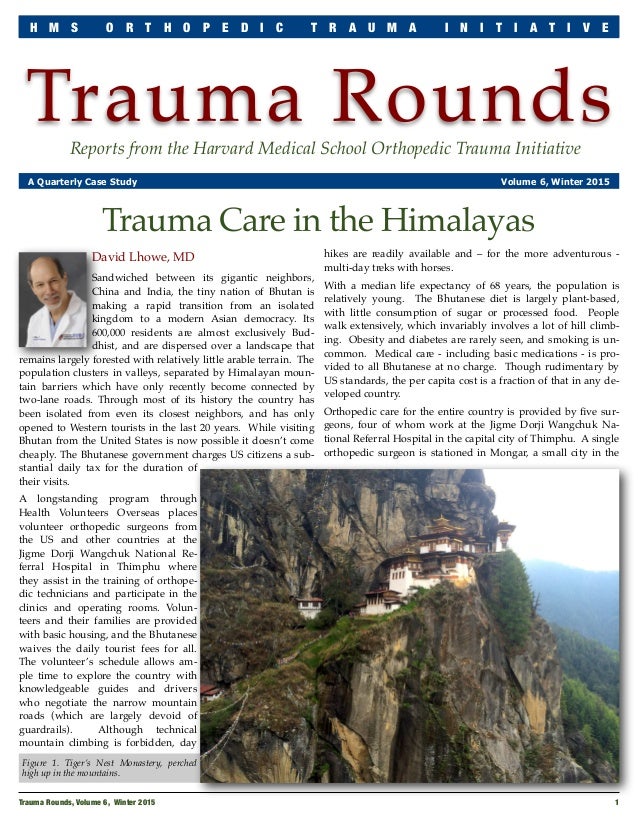 HMS ORTHOPEDIC TRAUMA INITIATIVE

Trauma Rounds

Reports from the Harvard Medical School Orthopedic Trauma Initiative

A Quarterly Case Study

Volume 6, Winter 2015

Trauma Care in the Himalayas

David Lhowe, MD

Sandwiched between its gigantic neighbors, China and India, the tiny nation of Bhutan is making a rapid transition from an isolated kingdom to a modern Asian democracy. Its 600,000 residents are almost exclusively Buddhist, and are dispersed over a landscape that remains largely forested with relatively little arable terrain. The population clusters in valleys, separated by Himalayan mountain barriers which have only recently become connected by two-lane roads. Through most of its history the country has been isolated from even its closest neighbors, and has only opened to Western tourists in the last 20 years. While visiting Bhutan from the United States is now possible it doesn't come cheaply. The Bhutanese government charges US citizens a substantial daily tax for the duration of their visits.

A longstanding program through Health Volunteers Overseas places volunteer orthopedic surgeons from the US and other countries at the Jigme Dorji Wangchuk National Referral Hospital in Thimphu where they assist in the training of orthopedic technicians and participate in the clinics and operating rooms. Volunteers and their families are provided with basic housing, and the Bhutanese waives the daily tourist fees for all. The volunteer's schedule allows ample time to explore the country with knowledgeable guides and drivers who negotiate the narrow mountain roads (which are largely devoid of guardrails). Although technical mountain climbing is forbidden, day hikes are readily available and – for the more adventurous - multi-day treks with horses.

With a median life expectancy of 68 years, the population is relatively young. The Bhutanese diet is largely plant-based, with little consumption of sugar or processed food. People walk extensively, which invariably involves a lot of hill climbing. Obesity and diabetes are rarely seen, and smoking is uncommon. Medical care - including basic medications - is provided to all Bhutanese at no charge. Though rudimentary by US standards, the per capita cost is a fraction of that in any developed country.

Orthopedic care for the entire country is provided by five surgeons, four of whom work at the Jigme Dorji Wangchuk National Referral Hospital in the capital city of Thimphu. A single orthopedic surgeon is stationed in Mongar, a small city in the

Figure 1. Tiger's Nest Monastery, perched high up in the mountains.

Trauma Rounds, Volume 6, Winter 2015

1